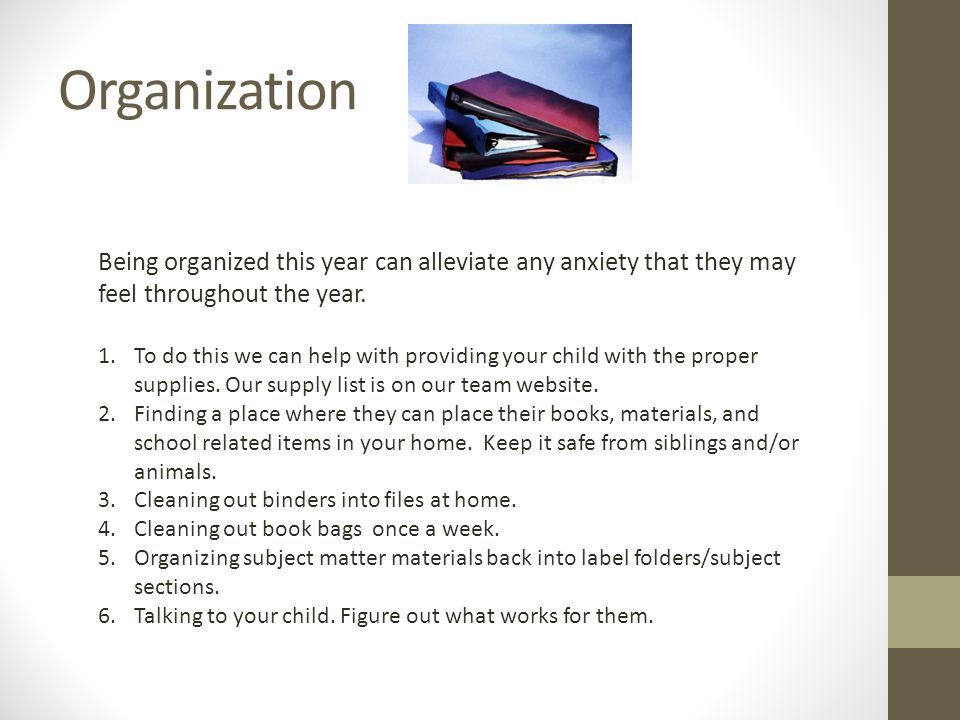 Organization

Being organized this year can alleviate any anxiety that they may feel throughout the year.

1. To do this we can help with providing your child with the proper supplies. Our supply list is on our team website.
2. Finding a place where they can place their books, materials, and school related items in your home. Keep it safe from siblings and/or animals.
3. Cleaning out binders into files at home.
4. Cleaning out book bags once a week.
5. Organizing subject matter materials back into label folders/subject sections.
6. Talking to your child. Figure out what works for them.